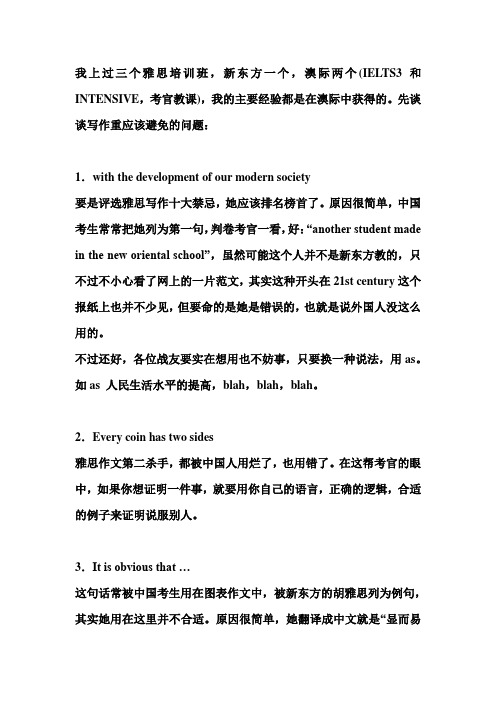 我上过三个雅思培训班，新东方一个，澳际两个(IELTS3 和 INTENSIVE，考官教课)，我的主要经验都是在澳际中获得的。先谈谈写作重应该避免的问题：

1．with the development of our modern society
要是评选雅思写作十大禁忌，她应该排名榜首了。原因很简单，中国考生常常把她列为第一句，判卷考官一看，好：“another student made in the new oriental school”，虽然可能这个人并不是新东方教的，只不过不小心看了网上的一片范文，其实这种开头在 21st century 这个报纸上也并不少见，但要命的是她是错误的，也就是说外国人没这么用的。
不过还好，各位战友要实在想用也不妨事，只要换一种说法，用 as。如 as 人民生活水平的提高，blah，blah，blah。

2．Every coin has two sides
雅思作文第二杀手，都被中国人用烂了，也用错了。在这帮考官的眼中，如果你想证明一件事，就要用你自己的语言，正确的逻辑，合适的例子来证明说服别人。

3．It is obvious that …
这句话常被中国考生用在图表作文中，被新东方的胡雅思列为例句，其实她用在这里并不合适。原因很简单，她翻译成中文就是“显而易